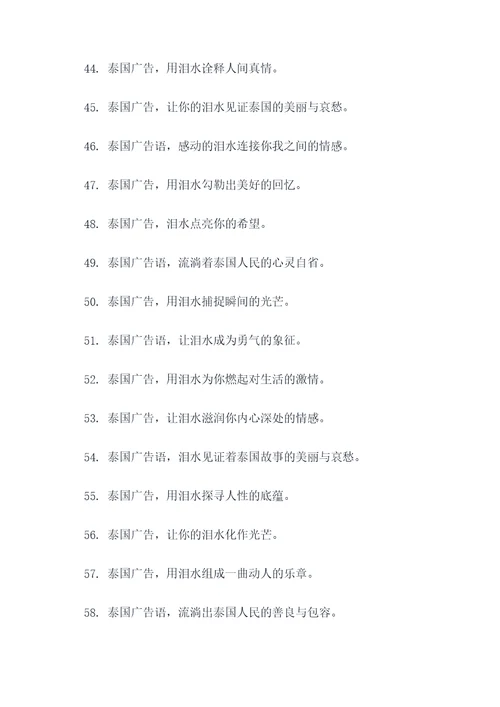 44. 泰国广告，用泪水诠释人间真情。

45. 泰国广告，让你的泪水见证泰国的美丽与哀愁。

46. 泰国广告语，感动的泪水连接你我之间的情感。

47. 泰国广告，用泪水勾勒出美好的回忆。

48. 泰国广告，泪水点亮你的希望。

49. 泰国广告语，流淌着泰国人民的心灵自省。

50. 泰国广告，用泪水捕捉瞬间的光芒。

51. 泰国广告语，让泪水成为勇气的象征。

52. 泰国广告，用泪水为你燃起对生活的激情。

53. 泰国广告，让泪水滋润你内心深处的情感。

54. 泰国广告语，泪水见证着泰国故事的美丽与哀愁。

55. 泰国广告，用泪水探寻人性的底蕴。

56. 泰国广告，让你的泪水化作光芒。

57. 泰国广告，用泪水组成一曲动人的乐章。

58. 泰国广告语，流淌出泰国人民的善良与包容。